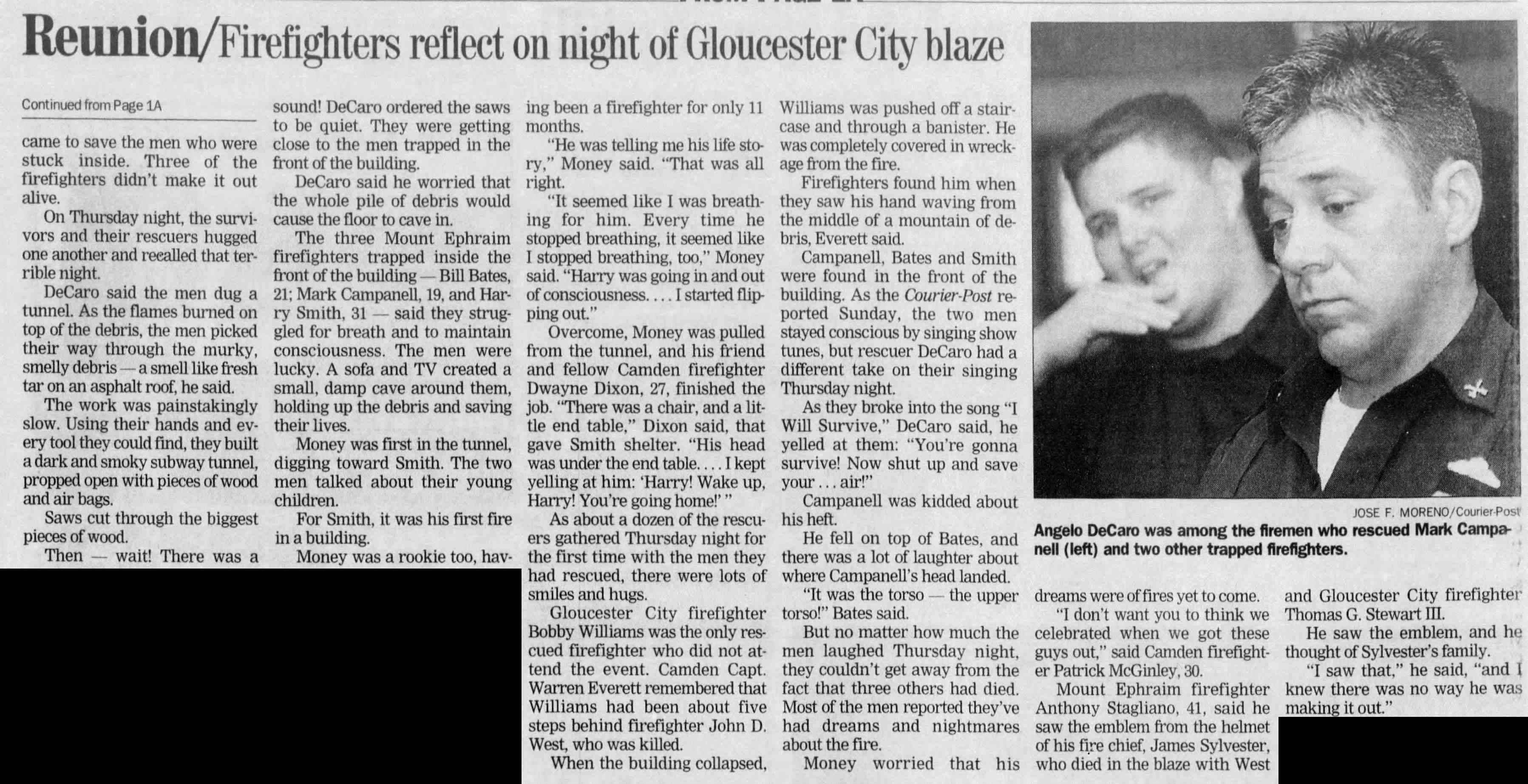 Reunion/Firefighters reflect on night of Gloucester City blaze

Continued from Page 1A

came to save the men who were stuck inside. Three of the firefighters didn't make it out alive.

On Thursday night, the survivors and their rescuers hugged one another and recalled that terrible night.

DeCaro said the men dug a tunnel. As the flames burned on top of the debris, the men picked their way through the murky, smelly debris — a smell like fresh tar on an asphalt roof, he said.

The work was painstakingly slow. Using their hands and every tool they could find, they built a dark and smoky subway tunnel, propped open with pieces of wood and air bags.

Saws cut through the biggest pieces of wood.

Then — wait! There was a sound! DeCaro ordered the saws to be quiet. They were getting close to the men trapped in the front of the building.

DeCaro said he worried that the whole pile of debris would cause the floor to cave in.

The three Mount Ephraim firefighters trapped inside the front of the building — Bill Bates, 21; Mark Campanell, 19, and Harry Smith, 31 — said they struggled for breath and to maintain consciousness. The men were lucky. A sofa and TV created a small, damp cave around them, holding up the debris and saving their lives.

Money was first in the tunnel, digging toward Smith. The two men talked about their young children.

For Smith, it was his first fire in a building.

Money was a rookie too, having been a firefighter for only 11 months.

"He was telling me his life story," Money said. "That was all right.

"It seemed like I was breathing for him. Every time he stopped breathing, it seemed like I stopped breathing, too," Money said. "Harry was going in and out of consciousness. . . . I started flipping out."

Overcome, Money was pulled from the tunnel, and his friend and fellow Camden firefighter Dwayne Dixon, 27, finished the job. "There was a chair, and a little end table," Dixon said, that gave Smith shelter. "His head was under the end table. . . . I kept yelling at him: 'Harry! Wake up, Harry! You're going home!' "

As about a dozen of the rescuers gathered Thursday night for the first time with the men they had rescued, there were lots of smiles and hugs.

Gloucester City firefighter Bobby Williams was the only rescued firefighter who did not attend the event. Camden Capt. Warren Everett remembered that Williams had been about five steps behind firefighter John D. West, who was killed.

When the building collapsed, Williams was pushed off a staircase and through a banister. He was completely covered in wreckage from the fire.

Firefighters found him when they saw his hand waving from the middle of a mountain of debris, Everett said.

Campanell, Bates and Smith were found in the front of the building. As the Courier-Post reported Sunday, the two men stayed conscious by singing show tunes, but rescuer DeCaro had a different take on their singing Thursday night.

As they broke into the song "I Will Survive," DeCaro said, he yelled at them: "You're gonna survive! Now shut up and save your . . . air!"

Campanell was kidded about his heft.

He fell on top of Bates, and there was a lot of laughter about where Campanell's head landed.

"It was the torso — the upper torso!" Bates said.

But no matter how much the men laughed Thursday night, they couldn't get away from the fact that three others had died. Most of the men reported they've had dreams and nightmares about the fire.

Money worried that his dreams were of fires yet to come.

"I don't want you to think we celebrated when we got these guys out," said Camden firefighter Patrick McGinley, 30.

Mount Ephraim firefighter Anthony Stagliano, 41, said he saw the emblem from the helmet of his fire chief, James Sylvester, who died in the blaze with West and Gloucester City firefighter Thomas G. Stewart III.

He saw the emblem, and he thought of Sylvester's family.

"I saw that," he said, "and I knew there was no way he was making it out."

JOSE F. MORENO/Courier-Post
Angelo DeCaro was among the firemen who rescued Mark Campanell (left) and two other trapped firefighters.